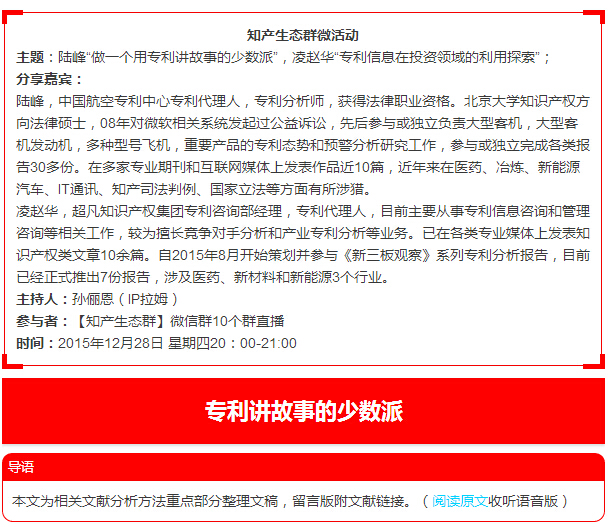 知产生态群微活动

主题：陆峰“做一个用专利讲故事的少数派”，凌赵华“专利信息在投资领域的利用探索”；

分享嘉宾：

陆峰，中国航空专利中心专利代理人，专利分析师，获得法律职业资格。北京大学知识产权方向法律硕士，08年对微软相关系统发起过公益诉讼，先后参与或独立负责大型客机，大型客机发动机，多种型号飞机，重要产品的专利态势和预警分析研究工作，参与或独立完成各类报告30多份。在多家专业期刊和互联网媒体上发表作品近10篇，近年来在医药、冶炼、新能源汽车、IT通讯、知产司法判例、国家立法等方面有所涉猎。

凌赵华，超凡知识产权集团专利咨询部经理，专利代理人，目前主要从事专利信息咨询和管理咨询等相关工作，较为擅长竞争对手分析和产业专利分析等业务。已在各类专业媒体上发表知识产权类文章10余篇。自2015年8月开始策划并参与《新三板观察》系列专利分析报告，目前已经正式推出7份报告，涉及医药、新材料和新能源3个行业。

主持人：孙俪恩（IP拉姆）

参与者：【知产生态群】微信群10个群直播

时间：2015年12月28日 星期四20：00-21:00

专利讲故事的少数派

导语

本文为相关文献分析方法重点部分整理文稿，留言版附文献链接。（阅读原文收听语音版）